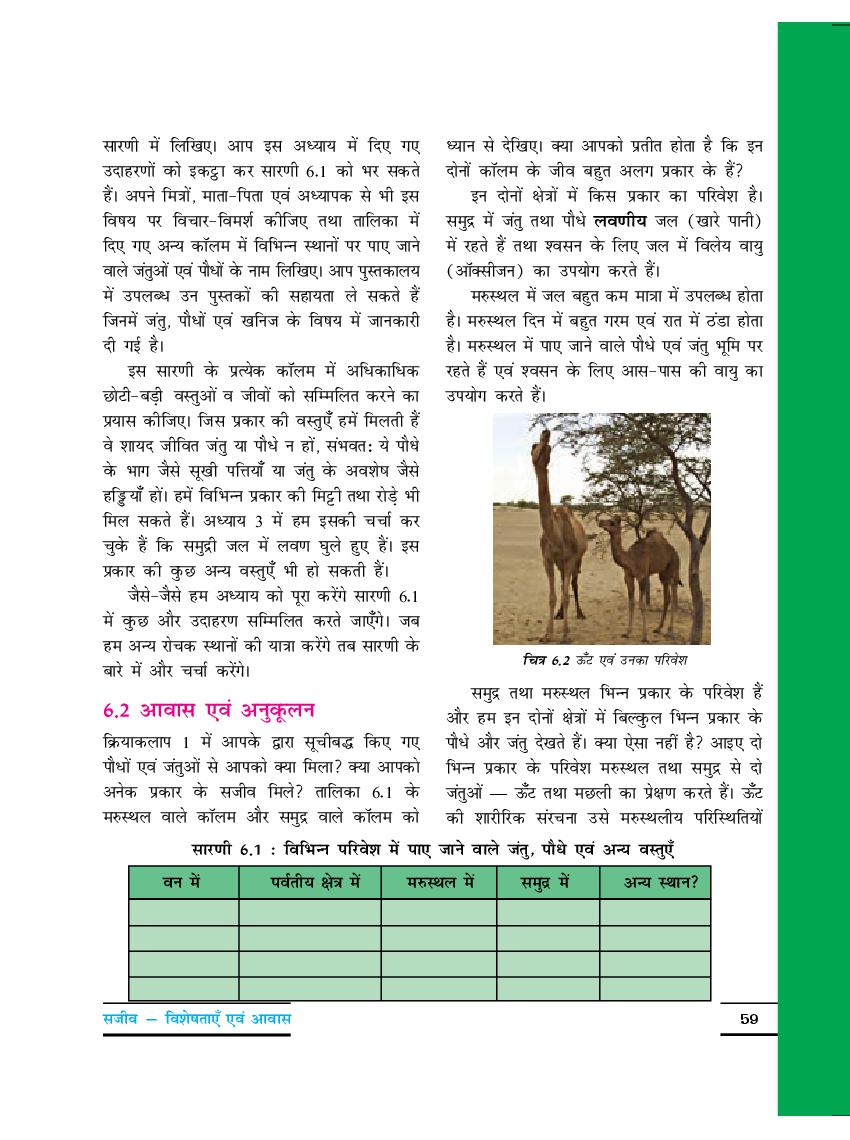 सारणी में लिखिए। आप इस अध्याय में दिए गए उदाहरणों को इकट्ठा कर सारणी 6.1 को भर सकते हैं। अपने मित्रों, माता-पिता एवं अध्यापक से भी इस विषय पर विचार-विमर्श कीजिए तथा तालिका में दिए गए अन्य कॉलम में विभिन्न स्थानों पर पाए जाने वाले जंतुओं एवं पौधों के नाम लिखिए। आप पुस्तकालय में उपलब्ध उन पुस्तकों की सहायता ले सकते हैं जिनमें जंतु, पौधों एवं खनिज के विषय में जानकारी दी गई है।

इस सारणी के प्रत्येक कॉलम में अधिकाधिक छोटी-बड़ी वस्तुओं व जीवों को सम्मिलित करने का प्रयास कीजिए। जिस प्रकार की वस्तुएँ हमें मिलती हैं वे शायद जीवित जंतु या पौधे न हों, संभवत: ये पौधे के भाग जैसे सूखी पत्तियाँ या जंतु के अवशेष जैसे हड्डियाँ हों। हमें विभिन्न प्रकार की मिट्टी तथा रोड़े भी मिल सकते हैं। अध्याय 3 में हम इसकी चर्चा कर चुके हैं कि समुद्री जल में लवण घुले हुए हैं। इस प्रकार की कुछ अन्य वस्तुएँ भी हो सकती हैं।

जैसे-जैसे हम अध्याय को पूरा करेंगे सारणी 6.1 में कुछ और उदाहरण सम्मिलित करते जाएँगे। जब हम अन्य रोचक स्थानों की यात्रा करेंगे तब सारणी के बारे में और चर्चा करेंगे।

6.2 आवास एवं अनुकूलन

क्रियाकलाप 1 में आपके द्वारा सूचीबद्ध किए गए पौधों एवं जंतुओं से आपको क्या मिला? क्या आपको अनेक प्रकार के सजीव मिले? तालिका 6.1 के मरुस्थल वाले कॉलम और समुद्र वाले कॉलम को ध्यान से देखिए। क्या आपको प्रतीत होता है कि इन दोनों कॉलम के जीव बहुत अलग प्रकार के हैं?

इन दोनों क्षेत्रों में किस प्रकार का परिवेश है। समुद्र में जंतु तथा पौधे लवणीय जल (खारे पानी) में रहते हैं तथा श्वसन के लिए जल में विलेय वायु (ऑक्सीजन) का उपयोग करते हैं।

मरुस्थल में जल बहुत कम मात्रा में उपलब्ध होता है। मरुस्थल दिन में बहुत गरम एवं रात में ठंडा होता है। मरुस्थल में पाए जाने वाले पौधे एवं जंतु भूमि पर रहते हैं एवं श्वसन के लिए आस-पास की वायु का उपयोग करते हैं।

चित्र 6.2 ऊँट एवं उनका परिवेश

समुद्र तथा मरुस्थल भिन्न प्रकार के परिवेश हैं और हम इन दोनों क्षेत्रों में बिल्कुल भिन्न प्रकार के पौधे और जंतु देखते हैं। क्या ऐसा नहीं है? आइए दो भिन्न प्रकार के परिवेश मरुस्थल तथा समुद्र से दो जंतुओं — ऊँट तथा मछली का प्रेक्षण करते हैं। ऊँट की शारीरिक संरचना उसे मरुस्थलीय परिस्थितियों

सारणी 6.1 : विभिन्न परिवेश में पाए जाने वाले जंतु, पौधे एवं अन्य वस्तुएँ

| वन में | पर्वतीय क्षेत्र में | मरुस्थल में | समुद्र में | अन्य स्थान? |
|---|---|---|---|---|
| | | | | |
| | | | | |
| | | | | |
| | | | | |

सजीव — विशेषताएँ एवं आवास

59